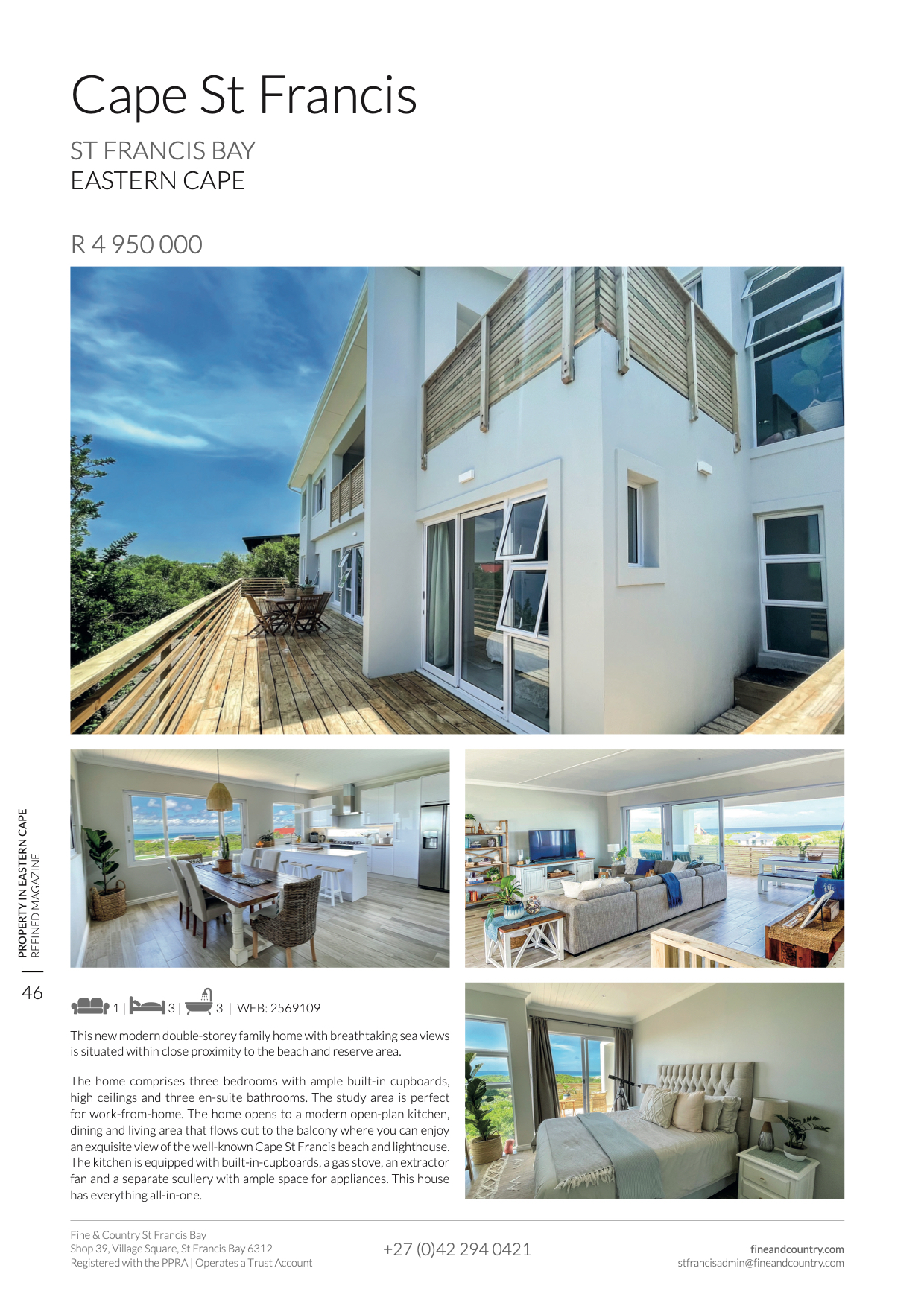 Cape St Francis

ST FRANCIS BAY
EASTERN CAPE

R 4 950 000

PROPERTY IN EASTERN CAPE
REFINED MAGAZINE

46

1 | 3 | 3 | WEB: 2569109

This new modern double-storey family home with breathtaking sea views is situated within close proximity to the beach and reserve area.

The home comprises three bedrooms with ample built-in cupboards, high ceilings and three en-suite bathrooms. The study area is perfect for work-from-home. The home opens to a modern open-plan kitchen, dining and living area that flows out to the balcony where you can enjoy an exquisite view of the well-known Cape St Francis beach and lighthouse. The kitchen is equipped with built-in-cupboards, a gas stove, an extractor fan and a separate scullery with ample space for appliances. This house has everything all-in-one.

Fine & Country St Francis Bay
Shop 39, Village Square, St Francis Bay 6312
Registered with the PPRA | Operates a Trust Account

+27 (0)42 294 0421

fineandcountry.com
stfrancisadmin@fineandcountry.com